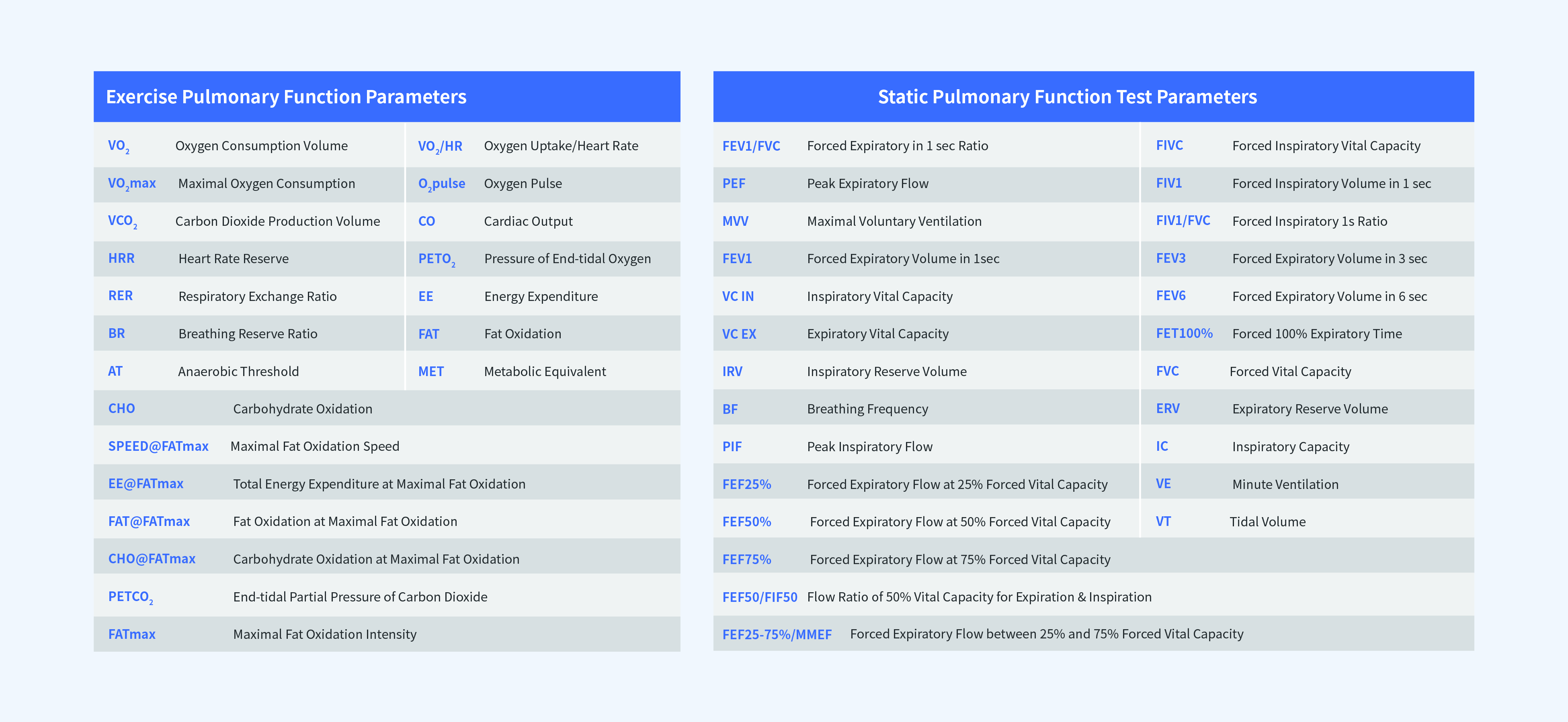 Exercise Pulmonary Function Parameters

| | | | |
|---|---|---|---|
| $VO_2$ | Oxygen Consumption Volume | $VO_2$/HR | Oxygen Uptake/Heart Rate |
| $VO_2$max | Maximal Oxygen Consumption | $O_2$pulse | Oxygen Pulse |
| $VCO_2$ | Carbon Dioxide Production Volume | CO | Cardiac Output |
| HRR | Heart Rate Reserve | $PETO_2$ | Pressure of End-tidal Oxygen |
| RER | Respiratory Exchange Ratio | EE | Energy Expenditure |
| BR | Breathing Reserve Ratio | FAT | Fat Oxidation |
| AT | Anaerobic Threshold | MET | Metabolic Equivalent |

| | |
|---|---|
| CHO | Carbohydrate Oxidation |
| SPEED@FATmax | Maximal Fat Oxidation Speed |
| EE@FATmax | Total Energy Expenditure at Maximal Fat Oxidation |
| FAT@FATmax | Fat Oxidation at Maximal Fat Oxidation |
| CHO@FATmax | Carbohydrate Oxidation at Maximal Fat Oxidation |
| $PETCO_2$ | End-tidal Partial Pressure of Carbon Dioxide |
| FATmax | Maximal Fat Oxidation Intensity |

Static Pulmonary Function Test Parameters

| | | | |
|---|---|---|---|
| FEV1/FVC | Forced Expiratory in 1 sec Ratio | FIVC | Forced Inspiratory Vital Capacity |
| PEF | Peak Expiratory Flow | FIV1 | Forced Inspiratory Volume in 1 sec |
| MVV | Maximal Voluntary Ventilation | FIV1/FVC | Forced Inspiratory 1s Ratio |
| FEV1 | Forced Expiratory Volume in 1sec | FEV3 | Forced Expiratory Volume in 3 sec |
| VC IN | Inspiratory Vital Capacity | FEV6 | Forced Expiratory Volume in 6 sec |
| VC EX | Expiratory Vital Capacity | FET100% | Forced 100% Expiratory Time |
| IRV | Inspiratory Reserve Volume | FVC | Forced Vital Capacity |
| BF | Breathing Frequency | ERV | Expiratory Reserve Volume |
| PIF | Peak Inspiratory Flow | IC | Inspiratory Capacity |
| FEF25% | Forced Expiratory Flow at 25% Forced Vital Capacity | VE | Minute Ventilation |
| FEF50% | Forced Expiratory Flow at 50% Forced Vital Capacity | VT | Tidal Volume |

| | |
|---|---|
| FEF75% | Forced Expiratory Flow at 75% Forced Vital Capacity |
| FEF50/FIF50 | Flow Ratio of 50% Vital Capacity for Expiration & Inspiration |
| FEF25-75%/MMEF | Forced Expiratory Flow between 25% and 75% Forced Vital Capacity |